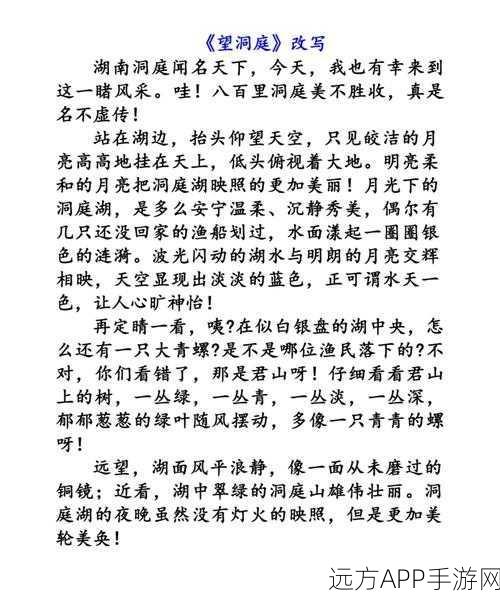 《望洞庭》改写

湖南洞庭闻名天下，今天，我也有幸来到这一睹风采。哇！八百里洞庭美不胜收，真是名不虚传！

站在湖边，抬头仰望天空，只见皎洁的月亮高高地挂在天上，低头俯视着大地。明亮柔和的月亮把洞庭湖映照的更加美丽！月光下的洞庭湖，是多么安宁温柔、沉静秀美，偶尔有几只还没回家的渔船划过，水面漾起一圈圈银色的涟漪。波光闪动的湖水与明朗的月亮交辉相映，天空显现出淡淡的蓝色，正可谓水天一色，让人心旷神怡！

再定睛一看，咦?在似白银盘的湖中央，怎么还有一只大青螺?是不是哪位渔民落下的?不对，你们看错了，那是君山呀！仔细看看君山上的树，一丛绿，一丛青，一丛淡，一丛深，郁郁葱葱的绿叶随风摆动，多像一只青青的螺呀！

远望，湖面风平浪静，像一面从未磨过的铜镜；近看，湖中翠绿的洞庭山雄伟壮丽。洞庭湖的夜晚虽然没有灯火的映照，但是更加美轮美奂！

远方APP手游网